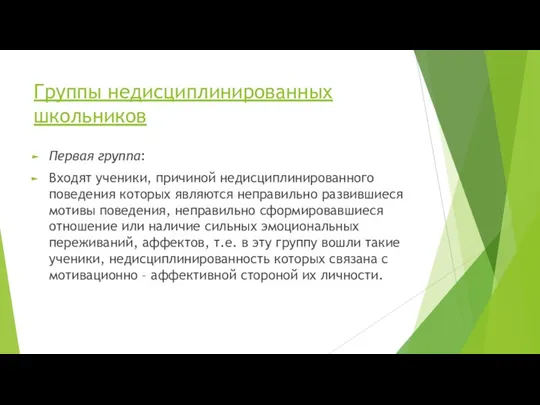 Группы недисциплинированных школьников

Первая группа:

Входят ученики, причиной недисциплинированного поведения которых являются неправильно развившиеся мотивы поведения, неправильно сформировавшиеся отношение или наличие сильных эмоциональных переживаний, аффектов, т.е. в эту группу вошли такие ученики, недисциплинированность которых связана с мотивационно – аффективной стороной их личности.